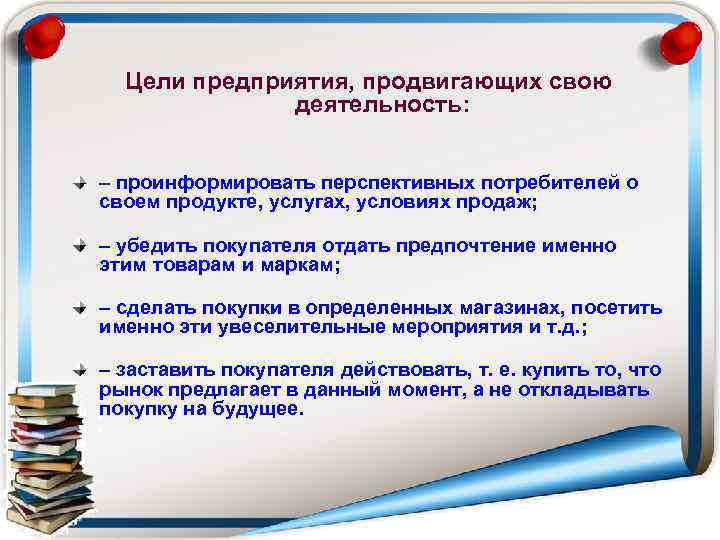 Цели предприятия, продвигающих свою деятельность:

– проинформировать перспективных потребителей о своем продукте, услугах, условиях продаж;

– убедить покупателя отдать предпочтение именно этим товарам и маркам;

– сделать покупки в определенных магазинах, посетить именно эти увеселительные мероприятия и т.д.;

– заставить покупателя действовать, т. е. купить то, что рынок предлагает в данный момент, а не откладывать покупку на будущее.